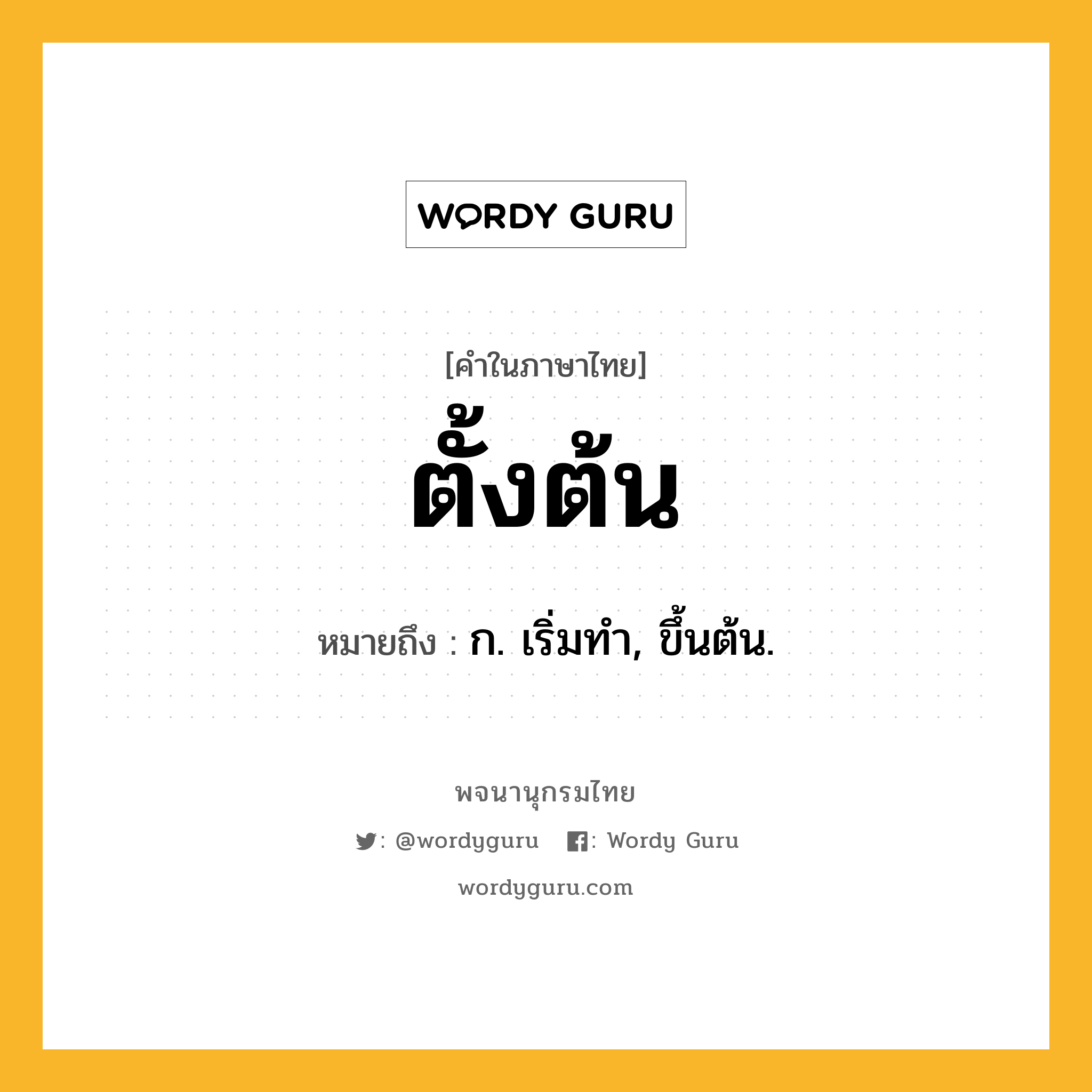 WORDY GURU

[คำในภาษาไทย]

ตั้งต้น

หมายถึง : ก. เริ่มทำ, ขึ้นต้น.

พจนานุกรมไทย

: @wordyguru : Wordy Guru

wordyguru.com